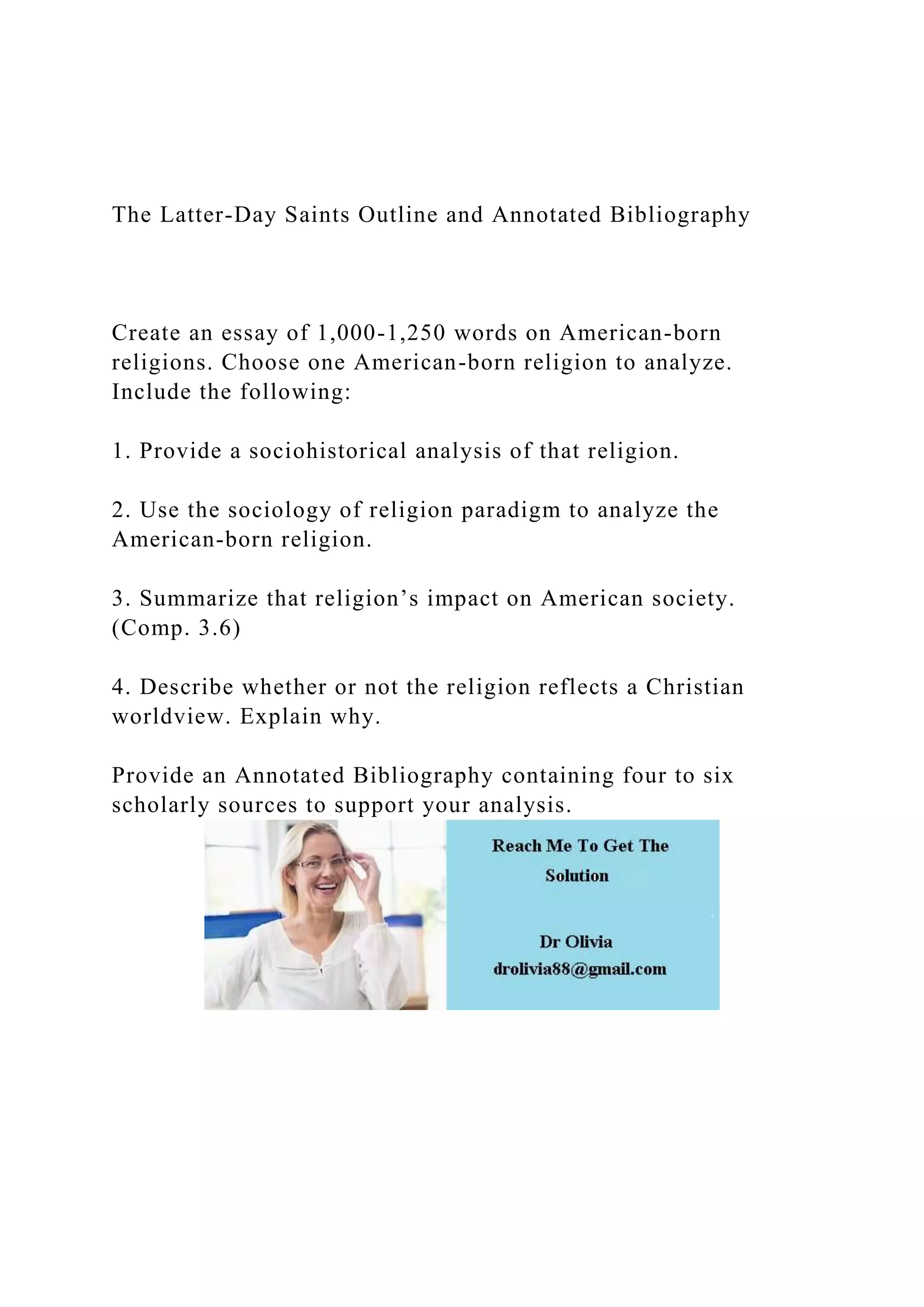 The Latter-Day Saints Outline and Annotated Bibliography

Create an essay of 1,000-1,250 words on American-born religions. Choose one American-born religion to analyze. Include the following:

1. Provide a sociohistorical analysis of that religion.

2. Use the sociology of religion paradigm to analyze the American-born religion.

3. Summarize that religion’s impact on American society. (Comp. 3.6)

4. Describe whether or not the religion reflects a Christian worldview. Explain why.

Provide an Annotated Bibliography containing four to six scholarly sources to support your analysis.

Reach Me To Get The Solution

Dr Olivia
drolivia88@gmail.com